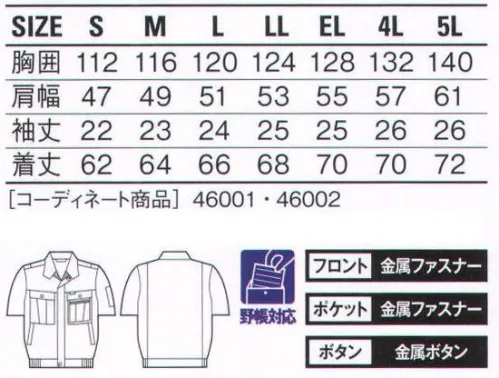 | SIZE | S | M | L | LL | EL | 4L | 5L |
|---|---|---|---|---|---|---|---|
| 胸囲 | 112 | 116 | 120 | 124 | 128 | 132 | 140 |
| 肩幅 | 47 | 49 | 51 | 53 | 55 | 57 | 61 |
| 袖丈 | 22 | 23 | 24 | 25 | 25 | 26 | 26 |
| 着丈 | 62 | 64 | 66 | 68 | 70 | 70 | 72 |

［コーディネート商品］ 46001・46002

野帳対応

フロント 金属ファスナー

ポケット 金属ファスナー

ボタン 金属ボタン